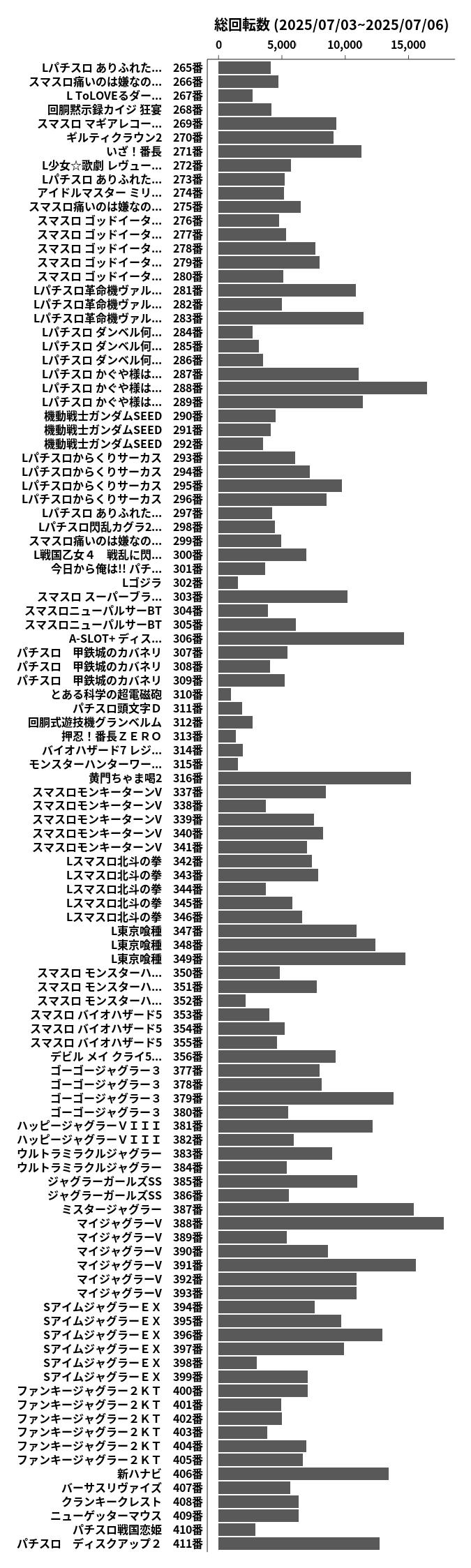 総回転数 (2025/07/03~2025/07/06)

0
5,000
10,000
15,000

Lパチスロ ありふれた… 265番
スマスロ痛いのは嫌なの… 266番
L ToLOVEるダー… 267番
回胴黙示録カイジ 狂宴 268番
スマスロ マギアレコー… 269番
ギルティクラウン2 270番
いざ！番長 271番
L少女☆歌劇 レヴュー… 272番
Lパチスロ ありふれた… 273番
アイドルマスター ミリ… 274番
スマスロ痛いのは嫌なの… 275番
スマスロ ゴッドイータ… 276番
スマスロ ゴッドイータ… 277番
スマスロ ゴッドイータ… 278番
スマスロ ゴッドイータ… 279番
スマスロ ゴッドイータ… 280番
Lパチスロ革命機ヴァル… 281番
Lパチスロ革命機ヴァル… 282番
Lパチスロ革命機ヴァル… 283番
Lパチスロ ダンベル何… 284番
Lパチスロ ダンベル何… 285番
Lパチスロ ダンベル何… 286番
Lパチスロ かぐや様は… 287番
Lパチスロ かぐや様は… 288番
Lパチスロ かぐや様は… 289番
機動戦士ガンダムSEED 290番
機動戦士ガンダムSEED 291番
機動戦士ガンダムSEED 292番
Lパチスロからくりサーカス 293番
Lパチスロからくりサーカス 294番
Lパチスロからくりサーカス 295番
Lパチスロからくりサーカス 296番
Lパチスロ ありふれた… 297番
Lパチスロ閃乱カグラ2… 298番
スマスロ痛いのは嫌なの… 299番
L戦国乙女４　戦乱に閃… 300番
今日から俺は!! パチ… 301番
Lゴジラ 302番
スマスロ スーパーブラ… 303番
スマスロニューパルサーBT 304番
スマスロニューパルサーBT 305番
A-SLOT+ ディス… 306番
パチスロ　甲鉄城のカバネリ 307番
パチスロ　甲鉄城のカバネリ 308番
パチスロ　甲鉄城のカバネリ 309番
とある科学の超電磁砲 310番
パチスロ頭文字Ｄ 311番
回胴式遊技機グランベルム 312番
押忍！番長ＺＥＲＯ 313番
バイオハザード7 レジ… 314番
モンスターハンターワー… 315番
黄門ちゃま喝2 316番
スマスロモンキーターンV 337番
スマスロモンキーターンV 338番
スマスロモンキーターンV 339番
スマスロモンキーターンV 340番
スマスロモンキーターンV 341番
Lスマスロ北斗の拳 342番
Lスマスロ北斗の拳 343番
Lスマスロ北斗の拳 344番
Lスマスロ北斗の拳 345番
Lスマスロ北斗の拳 346番
L東京喰種 347番
L東京喰種 348番
L東京喰種 349番
スマスロ モンスターハ… 350番
スマスロ モンスターハ… 351番
スマスロ モンスターハ… 352番
スマスロ バイオハザード5 353番
スマスロ バイオハザード5 354番
スマスロ バイオハザード5 355番
デビル メイ クライ5… 356番
ゴーゴージャグラー３ 377番
ゴーゴージャグラー３ 378番
ゴーゴージャグラー３ 379番
ゴーゴージャグラー３ 380番
ハッピージャグラーＶＩＩＩ 381番
ハッピージャグラーＶＩＩＩ 382番
ウルトラミラクルジャグラー 383番
ウルトラミラクルジャグラー 384番
ジャグラーガールズSS 385番
ジャグラーガールズSS 386番
ミスタージャグラー 387番
マイジャグラーV 388番
マイジャグラーV 389番
マイジャグラーV 390番
マイジャグラーV 391番
マイジャグラーV 392番
マイジャグラーV 393番
SアイムジャグラーＥＸ 394番
SアイムジャグラーＥＸ 395番
SアイムジャグラーＥＸ 396番
SアイムジャグラーＥＸ 397番
SアイムジャグラーＥＸ 398番
SアイムジャグラーＥＸ 399番
ファンキージャグラー２ＫＴ 400番
ファンキージャグラー２ＫＴ 401番
ファンキージャグラー２ＫＴ 402番
ファンキージャグラー２ＫＴ 403番
ファンキージャグラー２ＫＴ 404番
ファンキージャグラー２ＫＴ 405番
新ハナビ 406番
バーサスリヴァイズ 407番
クランキークレスト 408番
ニューゲッターマウス 409番
パチスロ戦国恋姫 410番
パチスロ　ディスクアップ２ 411番